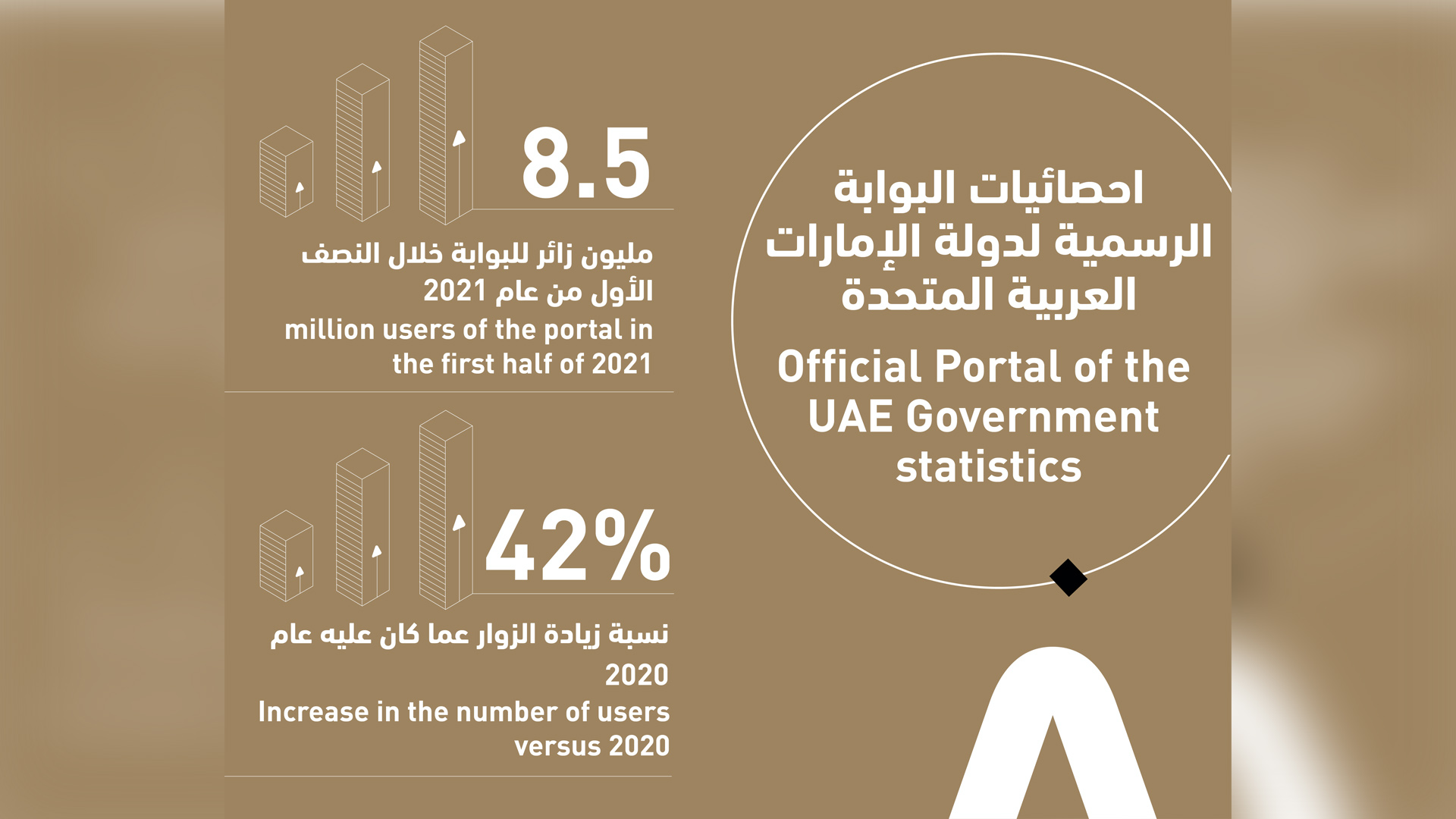 احصائيات البوابة الرسمية لدولة الإمارات العربية المتحدة

Official Portal of the UAE Government statistics

8.5

مليون زائر للبوابة خلال النصف الأول من عام 2021

million users of the portal in the first half of 2021

42%

نسبة زيادة الزوار عما كان عليه عام 2020

Increase in the number of users versus 2020